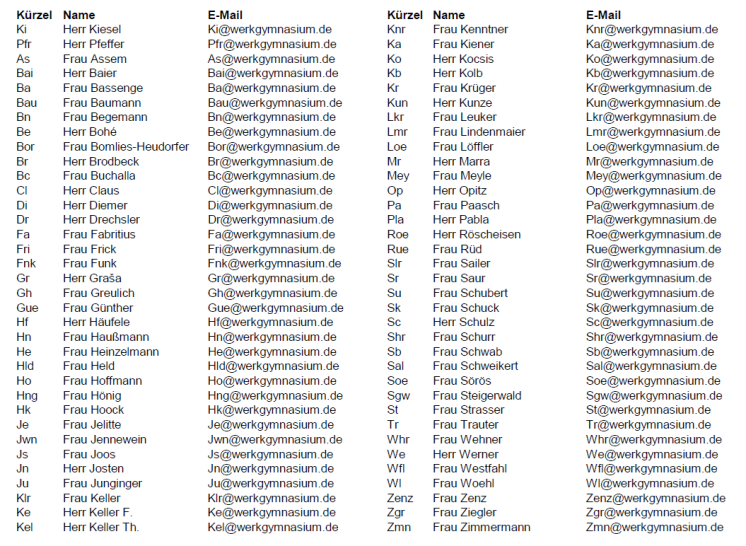 | Kürzel | Name | E-Mail |
|---|---|---|
| Ki | Herr Kiesel | Ki@werkgymnasium.de |
| Pfr | Herr Pfeffer | Pfr@werkgymnasium.de |
| As | Frau Assem | As@werkgymnasium.de |
| Bai | Herr Baier | Bai@werkgymnasium.de |
| Ba | Frau Bassenge | Ba@werkgymnasium.de |
| Bau | Frau Baumann | Bau@werkgymnasium.de |
| Bn | Frau Begemann | Bn@werkgymnasium.de |
| Be | Herr Bohé | Be@werkgymnasium.de |
| Bor | Frau Bomlies-Heudorfer | Bor@werkgymnasium.de |
| Br | Herr Brodbeck | Br@werkgymnasium.de |
| Bc | Frau Buchalla | Bc@werkgymnasium.de |
| Cl | Herr Claus | Cl@werkgymnasium.de |
| Di | Herr Diemer | Di@werkgymnasium.de |
| Dr | Herr Drechsler | Dr@werkgymnasium.de |
| Fa | Frau Fabritius | Fa@werkgymnasium.de |
| Fri | Frau Frick | Fri@werkgymnasium.de |
| Fnk | Frau Funk | Fnk@werkgymnasium.de |
| Gr | Herr Graša | Gr@werkgymnasium.de |
| Gh | Frau Greulich | Gh@werkgymnasium.de |
| Gue | Frau Günther | Gue@werkgymnasium.de |
| Hf | Herr Häufele | Hf@werkgymnasium.de |
| Hn | Frau Haußmann | Hn@werkgymnasium.de |
| He | Frau Heinzelmann | He@werkgymnasium.de |
| Hld | Frau Held | Hld@werkgymnasium.de |
| Ho | Frau Hoffmann | Ho@werkgymnasium.de |
| Hng | Frau Hönig | Hng@werkgymnasium.de |
| Hk | Frau Hoock | Hk@werkgymnasium.de |
| Je | Frau Jelitte | Je@werkgymnasium.de |
| Jwn | Frau Jennewein | Jwn@werkgymnasium.de |
| Js | Frau Joos | Js@werkgymnasium.de |
| Jn | Herr Josten | Jn@werkgymnasium.de |
| Ju | Frau Junginger | Ju@werkgymnasium.de |
| Klr | Frau Keller | Klr@werkgymnasium.de |
| Ke | Herr Keller F. | Ke@werkgymnasium.de |
| Kel | Herr Keller Th. | Kel@werkgymnasium.de |

| Kürzel | Name | E-Mail |
|---|---|---|
| Knr | Frau Kenntner | Knr@werkgymnasium.de |
| Ka | Frau Kiener | Ka@werkgymnasium.de |
| Ko | Herr Kocsis | Ko@werkgymnasium.de |
| Kb | Herr Kolb | Kb@werkgymnasium.de |
| Kr | Frau Krüger | Kr@werkgymnasium.de |
| Kun | Herr Kunze | Kun@werkgymnasium.de |
| Lkr | Frau Leuker | Lkr@werkgymnasium.de |
| Lmr | Frau Lindenmaier | Lmr@werkgymnasium.de |
| Loe | Frau Löffler | Loe@werkgymnasium.de |
| Mr | Herr Marra | Mr@werkgymnasium.de |
| Mey | Frau Meyle | Mey@werkgymnasium.de |
| Op | Herr Opitz | Op@werkgymnasium.de |
| Pa | Frau Paasch | Pa@werkgymnasium.de |
| Pla | Herr Pabla | Pla@werkgymnasium.de |
| Roe | Herr Röscheisen | Roe@werkgymnasium.de |
| Rue | Frau Rüd | Rue@werkgymnasium.de |
| Slr | Frau Sailer | Slr@werkgymnasium.de |
| Sr | Frau Saur | Sr@werkgymnasium.de |
| Su | Frau Schubert | Su@werkgymnasium.de |
| Sk | Frau Schuck | Sk@werkgymnasium.de |
| Sc | Herr Schulz | Sc@werkgymnasium.de |
| Shr | Frau Schurr | Shr@werkgymnasium.de |
| Sb | Frau Schwab | Sb@werkgymnasium.de |
| Sal | Frau Schweikert | Sal@werkgymnasium.de |
| Soe | Frau Sörös | Soe@werkgymnasium.de |
| Sgw | Frau Steigerwald | Sgw@werkgymnasium.de |
| St | Frau Strasser | St@werkgymnasium.de |
| Tr | Frau Trauter | Tr@werkgymnasium.de |
| Whr | Frau Wehner | Whr@werkgymnasium.de |
| We | Herr Werner | We@werkgymnasium.de |
| Wfl | Frau Westfahl | Wfl@werkgymnasium.de |
| Wl | Frau Woehl | Wl@werkgymnasium.de |
| Zenz | Frau Zenz | Zenz@werkgymnasium.de |
| Zgr | Frau Ziegler | Zgr@werkgymnasium.de |
| Zmn | Frau Zimmermann | Zmn@werkgymnasium.de |